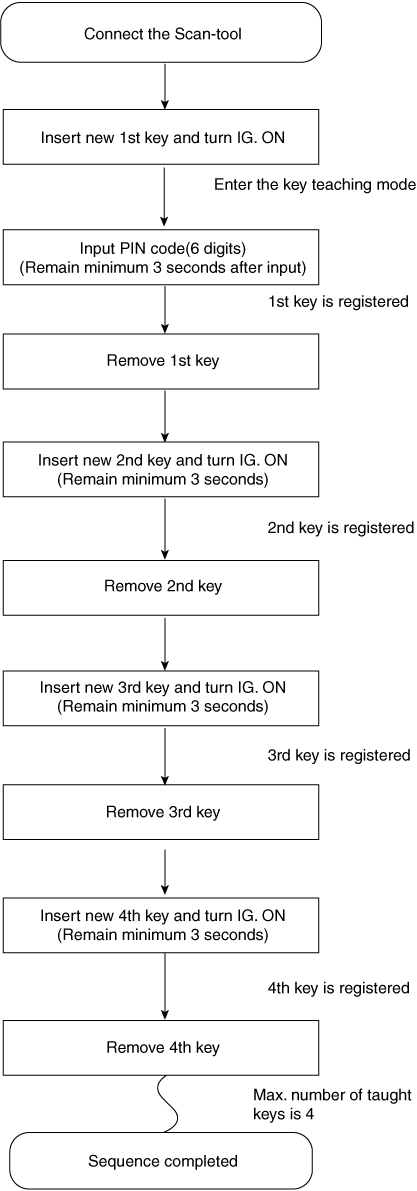 Connect the Scan-tool

Insert new 1st key and turn IG. ON

Enter the key teaching mode

Input PIN code(6 digits)
(Remain minimum 3 seconds after input)

1st key is registered

Remove 1st key

Insert new 2nd key and turn IG. ON
(Remain minimum 3 seconds)

2nd key is registered

Remove 2nd key

Insert new 3rd key and turn IG. ON
(Remain minimum 3 seconds)

3rd key is registered

Remove 3rd key

Insert new 4th key and turn IG. ON
(Remain minimum 3 seconds)

4th key is registered

Remove 4th key

Max. number of taught keys is 4

Sequence completed